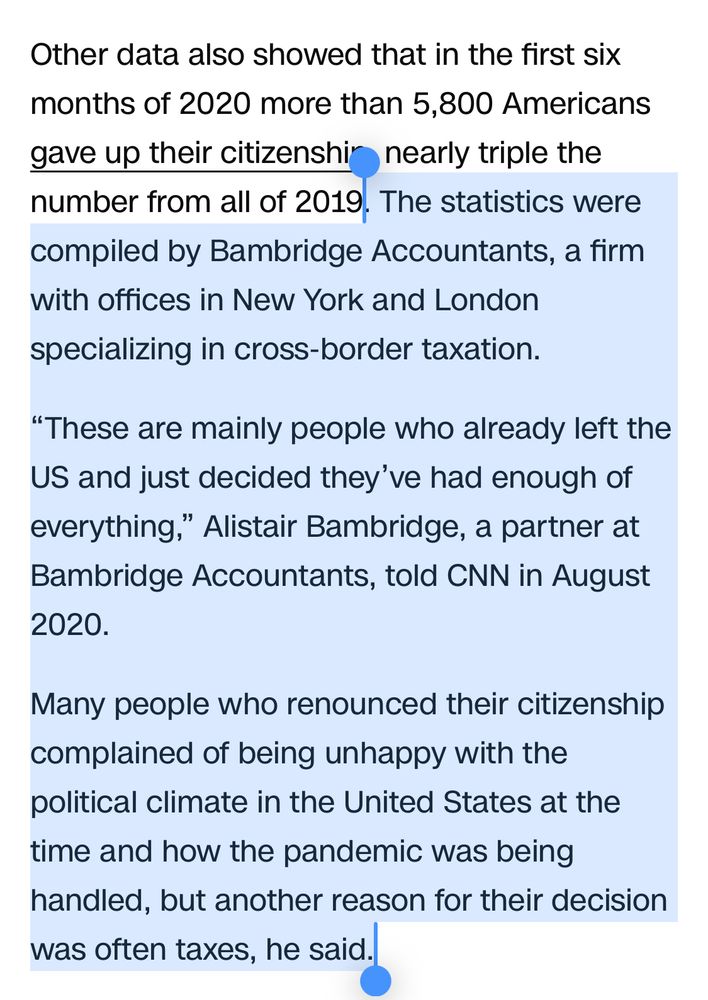 Other data also showed that in the first six months of 2020 more than 5,800 Americans gave up their citizenship, nearly triple the number from all of 2019. The statistics were compiled by Bambridge Accountants, a firm with offices in New York and London specializing in cross-border taxation.

“These are mainly people who already left the US and just decided they’ve had enough of everything,” Alistair Bambridge, a partner at Bambridge Accountants, told CNN in August 2020.

Many people who renounced their citizenship complained of being unhappy with the political climate in the United States at the time and how the pandemic was being handled, but another reason for their decision was often taxes, he said.